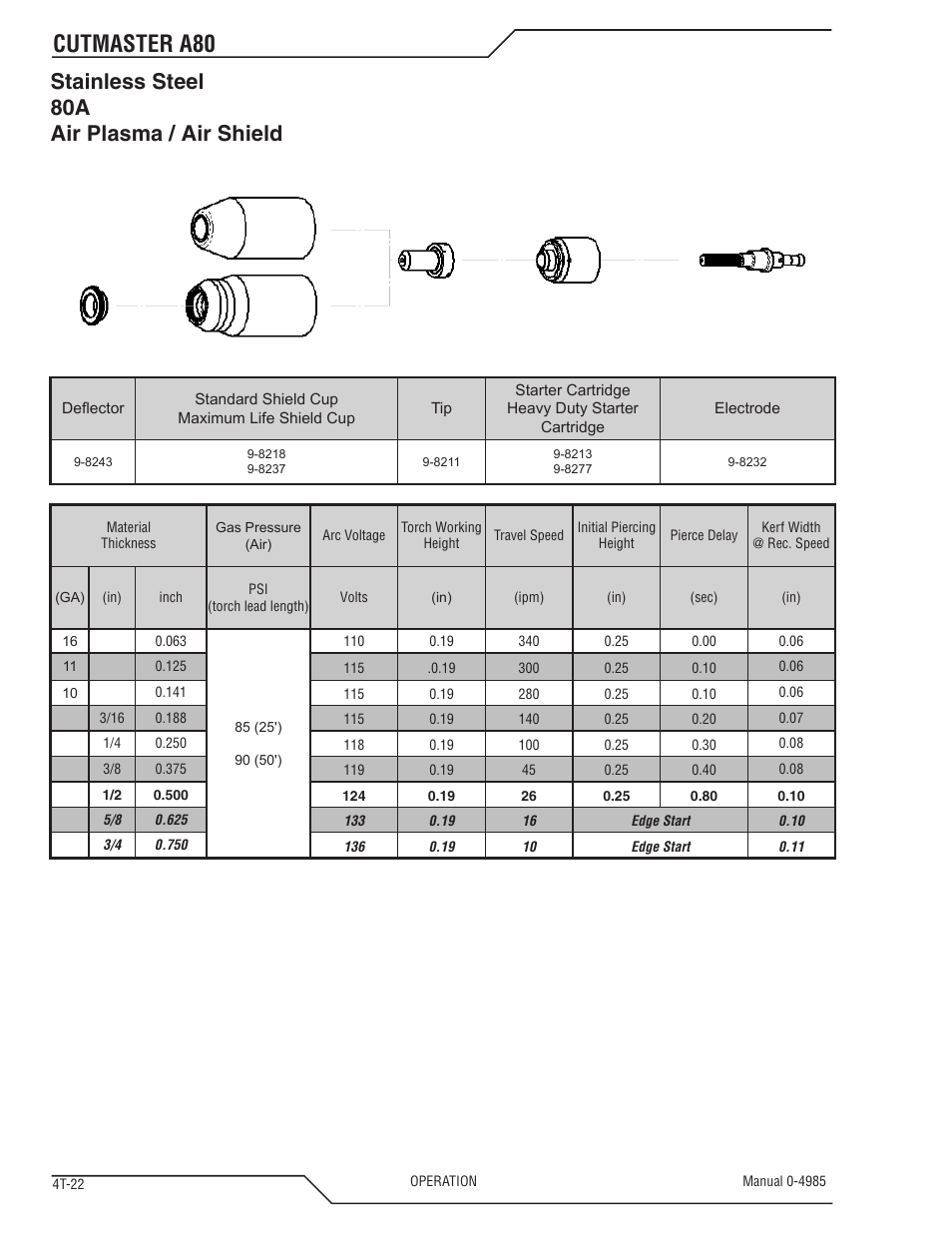 CUTMASTER A80

Stainless Steel
80A
Air Plasma / Air Shield

| Deflector | Standard Shield Cup Maximum Life Shield Cup | Tip | Starter Cartridge Heavy Duty Starter Cartridge | Electrode |
|---|---|---|---|---|
| 9-8243 | 9-8218 9-8237 | 9-8211 | 9-8213 9-8277 | 9-8232 |

| Material Thickness | | | Gas Pressure (Air) | Arc Voltage | Torch Working Height | Travel Speed | Initial Piercing Height | Pierce Delay | Kerf Width @ Rec. Speed |
|---|---|---|---|---|---|---|---|---|---|
| (GA) | (in) | inch | PSI (torch lead length) | Volts | (in) | (ipm) | (in) | (sec) | (in) |
| 16 | | 0.063 | 85 (25') 90 (50') | 110 | 0.19 | 340 | 0.25 | 0.00 | 0.06 |
| 11 | | 0.125 | | 115 | .0.19 | 300 | 0.25 | 0.10 | 0.06 |
| 10 | | 0.141 | | 115 | 0.19 | 280 | 0.25 | 0.10 | 0.06 |
| | 3/16 | 0.188 | | 115 | 0.19 | 140 | 0.25 | 0.20 | 0.07 |
| | 1/4 | 0.250 | | 118 | 0.19 | 100 | 0.25 | 0.30 | 0.08 |
| | 3/8 | 0.375 | | 119 | 0.19 | 45 | 0.25 | 0.40 | 0.08 |
| | 1/2 | 0.500 | | 124 | 0.19 | 26 | 0.25 | 0.80 | 0.10 |
| | 5/8 | 0.625 | | 133 | 0.19 | 16 | Edge Start | | 0.10 |
| | 3/4 | 0.750 | | 136 | 0.19 | 10 | Edge Start | | 0.11 |

4T-22
OPERATION
Manual 0-4985